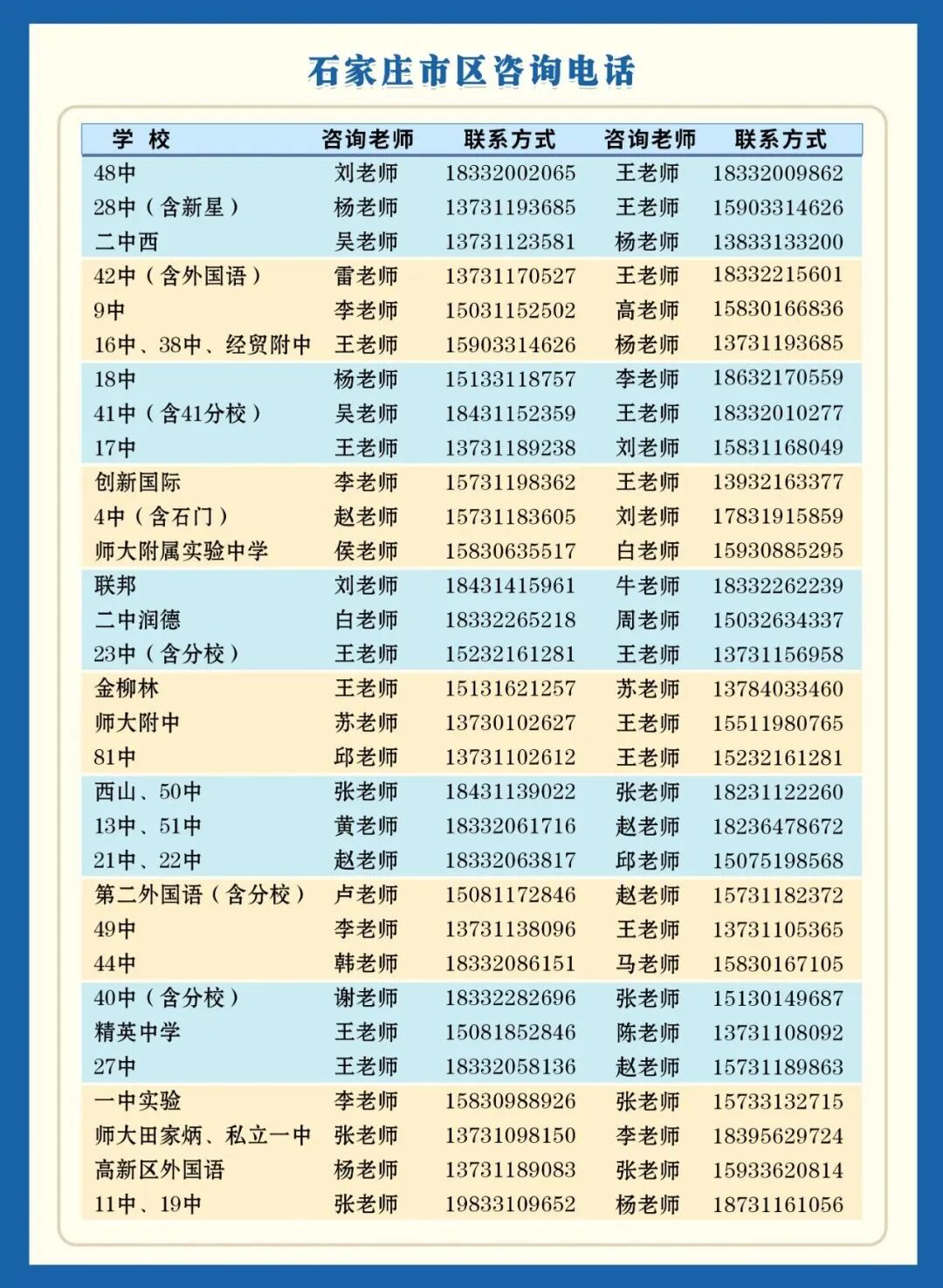 石家庄市区咨询电话

| 学 校 | 咨询老师 | 联系方式 | 咨询老师 | 联系方式 |
|---|---|---|---|---|
| 48中 | 刘老师 | 18332002065 | 王老师 | 18332009862 |
| 28中（含新星） | 杨老师 | 13731193685 | 王老师 | 15903314626 |
| 二中西 | 吴老师 | 13731123581 | 杨老师 | 13833133200 |
| 42中（含外国语） | 雷老师 | 13731170527 | 王老师 | 18332215601 |
| 9中 | 李老师 | 15031152502 | 高老师 | 15830166836 |
| 16中、38中、经贸附中 | 王老师 | 15903314626 | 杨老师 | 13731193685 |
| 18中 | 杨老师 | 15133118757 | 李老师 | 18632170559 |
| 41中（含41分校） | 吴老师 | 18431152359 | 王老师 | 18332010277 |
| 17中 | 王老师 | 13731189238 | 刘老师 | 15831168049 |
| 创新国际 | 李老师 | 15731198362 | 王老师 | 13932163377 |
| 4中（含石门） | 赵老师 | 15731183605 | 刘老师 | 17831915859 |
| 师大附属实验中学 | 侯老师 | 15830635517 | 白老师 | 15930885295 |
| 联邦 | 刘老师 | 18431415961 | 牛老师 | 18332262239 |
| 二中润德 | 白老师 | 18332265218 | 周老师 | 15032634337 |
| 23中（含分校） | 王老师 | 15232161281 | 王老师 | 13731156958 |
| 金柳林 | 王老师 | 15131621257 | 苏老师 | 13784033460 |
| 师大附中 | 苏老师 | 13730102627 | 王老师 | 15511980765 |
| 81中 | 邱老师 | 13731102612 | 王老师 | 15232161281 |
| 西山、50中 | 张老师 | 18431139022 | 张老师 | 18231122260 |
| 13中、51中 | 黄老师 | 18332061716 | 赵老师 | 18236478672 |
| 21中、22中 | 赵老师 | 18332063817 | 邱老师 | 15075198568 |
| 第二外国语（含分校） | 卢老师 | 15081172846 | 赵老师 | 15731182372 |
| 49中 | 李老师 | 13731138096 | 王老师 | 13731105365 |
| 44中 | 韩老师 | 18332086151 | 马老师 | 15830167105 |
| 40中（含分校） | 谢老师 | 18332282696 | 张老师 | 15130149687 |
| 精英中学 | 王老师 | 15081852846 | 陈老师 | 13731108092 |
| 27中 | 王老师 | 18332058136 | 赵老师 | 15731189863 |
| 一中实验 | 李老师 | 15830988926 | 张老师 | 15733132715 |
| 师大田家炳、私立一中 | 张老师 | 13731098150 | 李老师 | 18395629724 |
| 高新区外国语 | 杨老师 | 13731189083 | 张老师 | 15933620814 |
| 11中、19中 | 张老师 | 19833109652 | 杨老师 | 18731161056 |